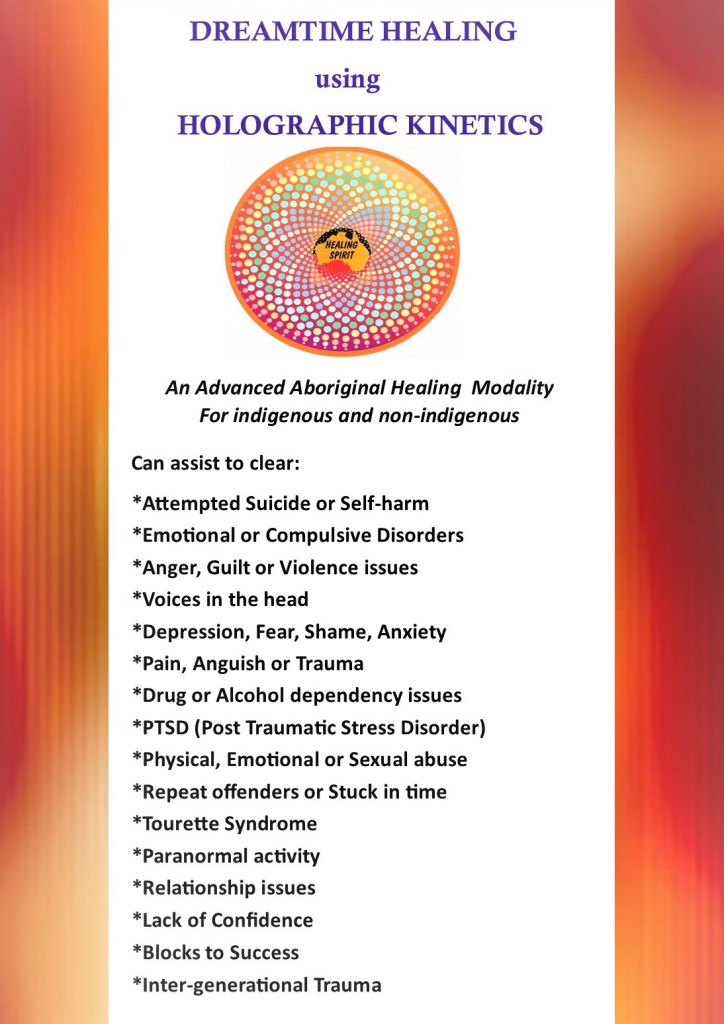 DREAMTIME HEALING
using
HOLOGRAPHIC KINETICS

HEALING SPIRIT

An Advanced Aboriginal Healing Modality
For indigenous and non-indigenous

Can assist to clear:

*Attempted Suicide or Self-harm
*Emotional or Compulsive Disorders
*Anger, Guilt or Violence issues
*Voices in the head
*Depression, Fear, Shame, Anxiety
*Pain, Anguish or Trauma
*Drug or Alcohol dependency issues
*PTSD (Post Traumatic Stress Disorder)
*Physical, Emotional or Sexual abuse
*Repeat offenders or Stuck in time
*Tourette Syndrome
*Paranormal activity
*Relationship issues
*Lack of Confidence
*Blocks to Success
*Inter-generational Trauma